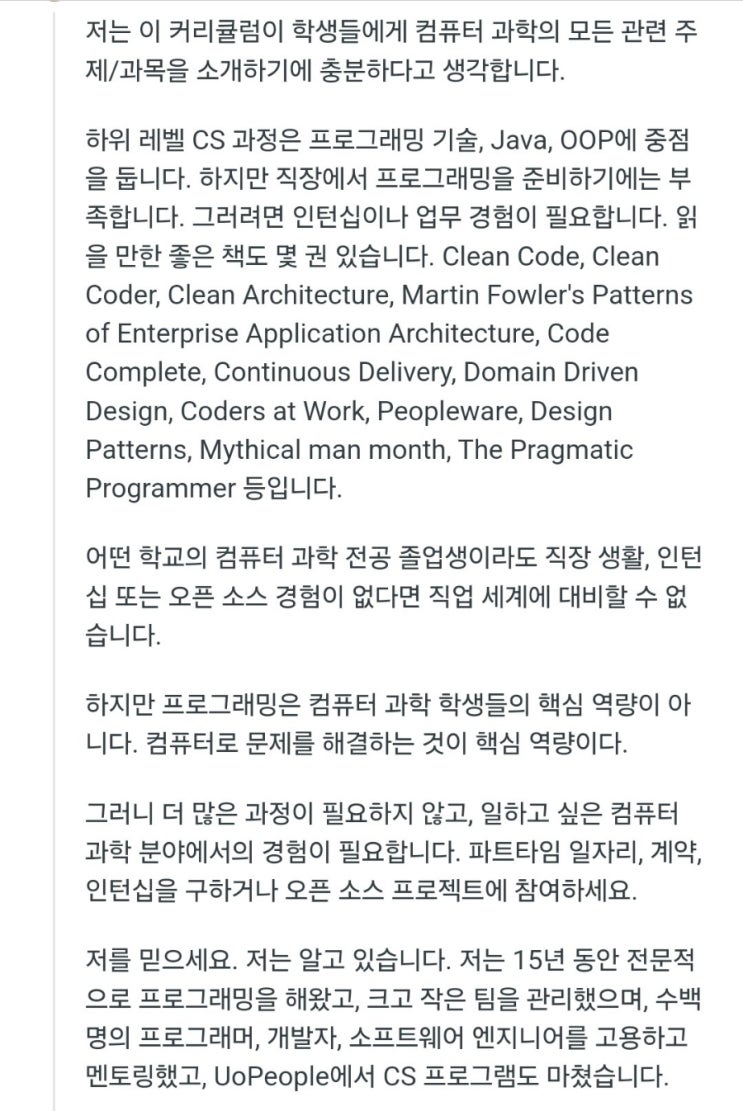 저는 이 커리큘럼이 학생들에게 컴퓨터 과학의 모든 관련 주제/과목을 소개하기에 충분하다고 생각합니다.

하위 레벨 CS 과정은 프로그래밍 기술, Java, OOP에 중점을 둡니다. 하지만 직장에서 프로그래밍을 준비하기에는 부족합니다. 그러려면 인턴십이나 업무 경험이 필요합니다. 읽을 만한 좋은 책도 몇 권 있습니다. Clean Code, Clean Coder, Clean Architecture, Martin Fowler's Patterns of Enterprise Application Architecture, Code Complete, Continuous Delivery, Domain Driven Design, Coders at Work, Peopleware, Design Patterns, Mythical man month, The Pragmatic Programmer 등입니다.

어떤 학교의 컴퓨터 과학 전공 졸업생이라도 직장 생활, 인턴십 또는 오픈 소스 경험이 없다면 직업 세계에 대비할 수 없습니다.

하지만 프로그래밍은 컴퓨터 과학 학생들의 핵심 역량이 아니다. 컴퓨터로 문제를 해결하는 것이 핵심 역량이다.

그러니 더 많은 과정이 필요하지 않고, 일하고 싶은 컴퓨터 과학 분야에서의 경험이 필요합니다. 파트타임 일자리, 계약, 인턴십을 구하거나 오픈 소스 프로젝트에 참여하세요.

저를 믿으세요. 저는 알고 있습니다. 저는 15년 동안 전문적으로 프로그래밍을 해왔고, 크고 작은 팀을 관리했으며, 수백 명의 프로그래머, 개발자, 소프트웨어 엔지니어를 고용하고 멘토링했고, UoPeople에서 CS 프로그램도 마쳤습니다.